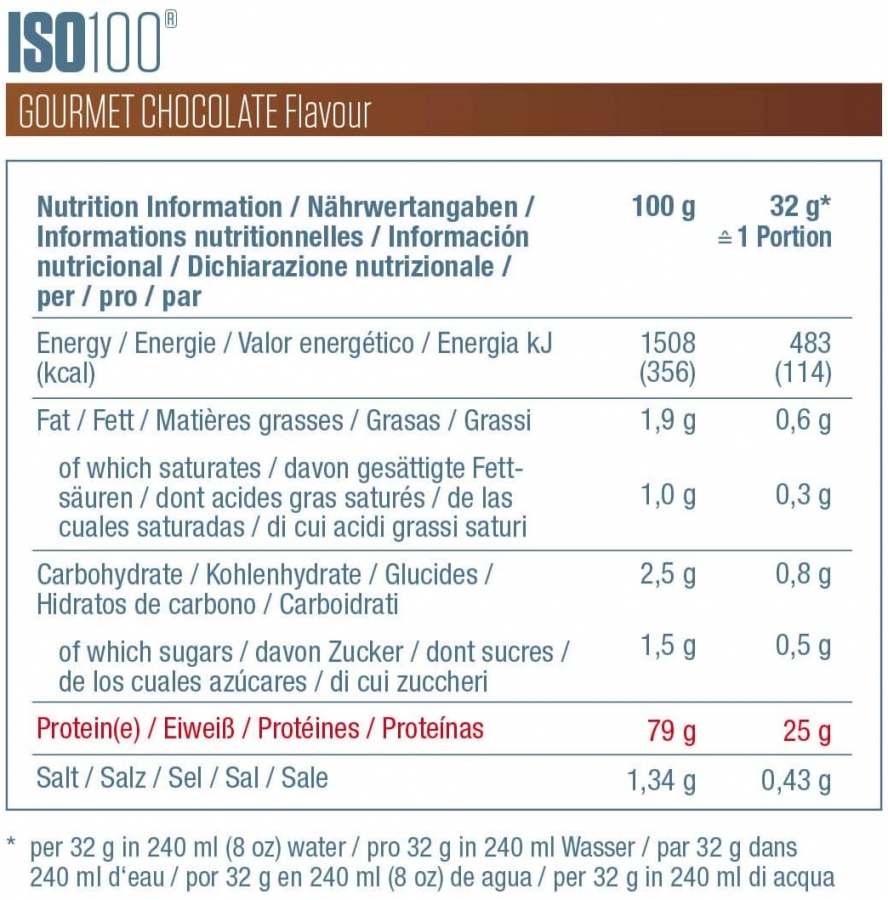 ISO100®

GOURMET CHOCOLATE Flavour

| Nutrition Information / Nährwertangaben / Informations nutritionnelles / Información nutricional / Dichiarazione nutrizionale / per / pro / par | 100 g | 32 g* ≙ 1 Portion |
|---|---|---|
| Energy / Energie / Valor energético / Energia kJ (kcal) | 1508 (356) | 483 (114) |
| Fat / Fett / Matières grasses / Grasas / Grassi | 1,9 g | 0,6 g |
| of which saturates / davon gesättigte Fettsäuren / dont acides gras saturés / de las cuales saturadas / di cui acidi grassi saturi | 1,0 g | 0,3 g |
| Carbohydrate / Kohlenhydrate / Glucides / Hidratos de carbono / Carboidrati | 2,5 g | 0,8 g |
| of which sugars / davon Zucker / dont sucres / de los cuales azúcares / di cui zuccheri | 1,5 g | 0,5 g |
| Protein(e) / Eiweiß / Protéines / Proteínas | 79 g | 25 g |
| Salt / Salz / Sel / Sal / Sale | 1,34 g | 0,43 g |

* per 32 g in 240 ml (8 oz) water / pro 32 g in 240 ml Wasser / par 32 g dans 240 ml d'eau / por 32 g en 240 ml (8 oz) de agua / per 32 g in 240 ml di acqua